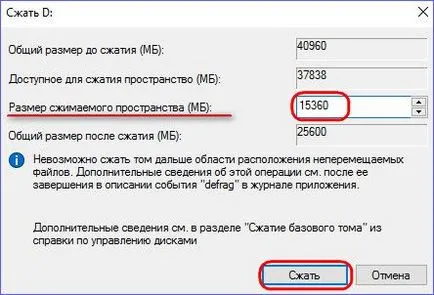 Сжать D:

Общий размер до сжатия (МБ): 40960

Доступное для сжатия пространство (МБ): 37838

Размер сжимаемого пространства (МБ): 15360

Общий размер после сжатия (МБ): 25600

Невозможно сжать том дальше области расположения неперемещаемых файлов. Дополнительные сведения об этой операции см. после ее завершения в описании события "defrag" в журнале приложения.

Дополнительные сведения см. в разделе "Сжатие базового тома" из справки по управлению дисками

Сжать

Отмена